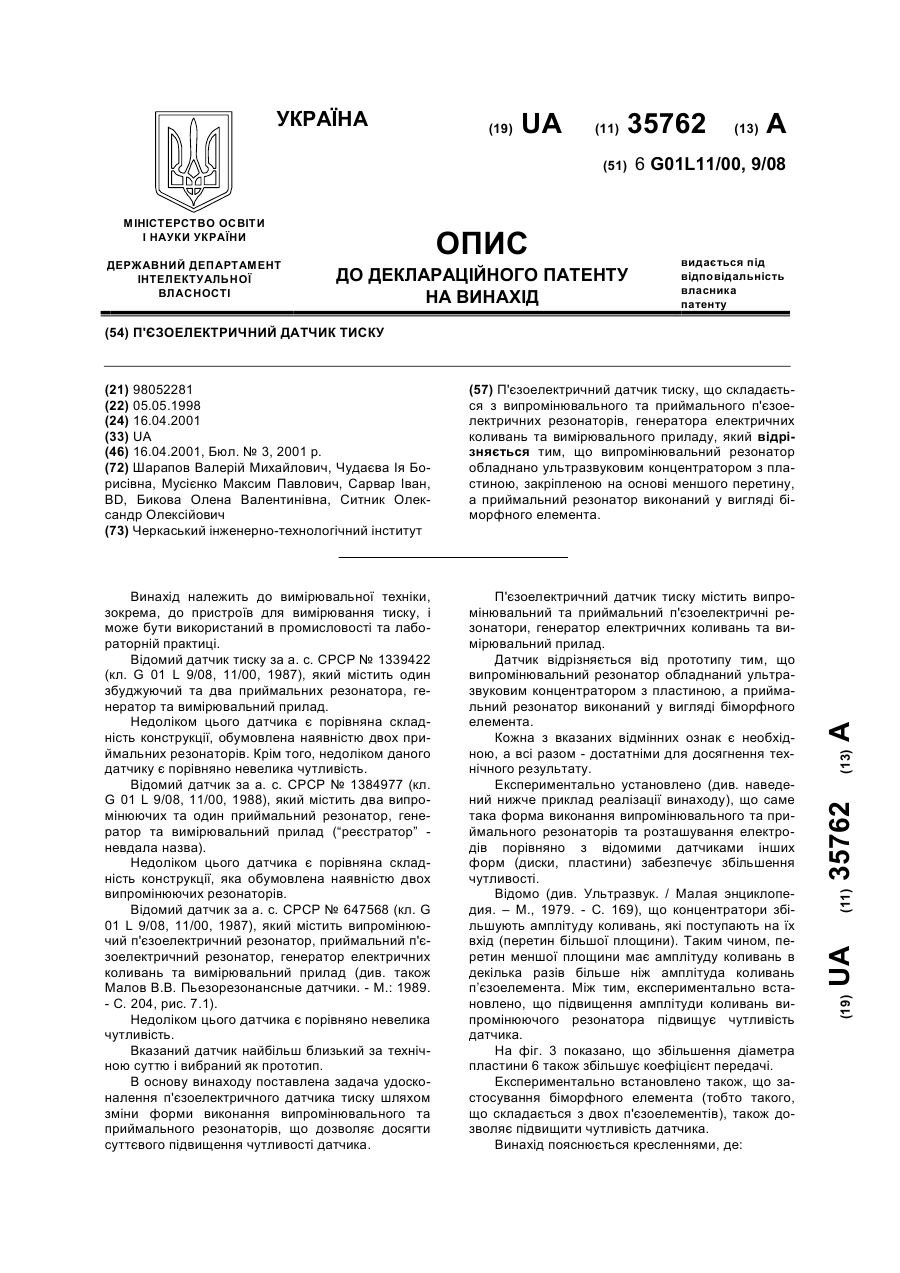 УКРАЇНА

(19) UA (11) 35762 (13) A

(51) 6 G01L11/00, 9/08

МІНІСТЕРСТВО ОСВІТИ І НАУКИ УКРАЇНИ

ДЕРЖАВНИЙ ДЕПАРТАМЕНТ ІНТЕЛЕКТУАЛЬНОЇ ВЛАСНОСТІ

ОПИС
ДО ДЕКЛАРАЦІЙНОГО ПАТЕНТУ
НА ВИНАХІД

видається під відповідальність власника патенту

(54) П'ЄЗОЕЛЕКТРИЧНИЙ ДАТЧИК ТИСКУ

(21) 98052281
(22) 05.05.1998
(24) 16.04.2001
(33) UA
(46) 16.04.2001, Бюл. № 3, 2001 р.
(72) Шарапов Валерій Михайлович, Чудаєва Ія Борисівна, Мусієнко Максим Павлович, Сарвар Іван, BD, Бикова Олена Валентинівна, Ситник Олександр Олексійович
(73) Черкаський інженерно-технологічний інститут

(57) П'єзоелектричний датчик тиску, що складається з випромінювального та приймального п'єзоелектричних резонаторів, генератора електричних коливань та вимірювального приладу, який відрізняється тим, що випромінювальний резонатор обладнано ультразвуковим концентратором з пластиною, закріпленою на основі меншого перетину, а приймальний резонатор виконаний у вигляді біморфного елемента.

Винахід належить до вимірювальної техніки, зокрема, до пристроїв для вимірювання тиску, і може бути використаний в промисловості та лабораторній практиці.

Відомий датчик тиску за а. с. СРСР № 1339422 (кл. G 01 L 9/08, 11/00, 1987), який містить один збуджуючий та два приймальних резонатора, генератор та вимірювальний прилад.

Недоліком цього датчика є порівняна складність конструкції, обумовлена наявністю двох приймальних резонаторів. Крім того, недоліком даного датчику є порівняно невелика чутливість.

Відомий датчик за а. с. СРСР № 1384977 (кл. G 01 L 9/08, 11/00, 1988), який містить два випромінюючих та один приймальний резонатор, генератор та вимірювальний прилад ("реєстратор" - невдала назва).

Недоліком цього датчика є порівняна складність конструкції, яка обумовлена наявністю двох випромінюючих резонаторів.

Відомий датчик за а. с. СРСР № 647568 (кл. G 01 L 9/08, 11/00, 1987), який містить випромінюючий п'єзоелектричний резонатор, приймальний п'єзоелектричний резонатор, генератор електричних коливань та вимірювальний прилад (див. також Малов В.В. Пьезорезонансные датчики. - М.: 1989. - С. 204, рис. 7.1).

Недоліком цього датчика є порівняно невелика чутливість.

Вказаний датчик найбільш близький за технічною суттю і вибраний як прототип.

В основу винаходу поставлена задача удосконалення п'єзоелектричного датчика тиску шляхом зміни форми виконання випромінювального та приймального резонаторів, що дозволяє досягти суттєвого підвищення чутливості датчика.

П'єзоелектричний датчик тиску містить випромінювальний та приймальний п'єзоелектричні резонатори, генератор електричних коливань та вимірювальний прилад.

Датчик відрізняється від прототипу тим, що випромінювальний резонатор обладнаний ультразвуковим концентратором з пластиною, а приймальний резонатор виконаний у вигляді біморфного елемента.

Кожна з вказаних відмінних ознак є необхідною, а всі разом - достатніми для досягнення технічного результату.

Експериментально установлено (див. наведений нижче приклад реалізації винаходу), що саме така форма виконання випромінювального та приймального резонаторів та розташування електродів порівняно з відомими датчиками інших форм (диски, пластини) забезпечує збільшення чутливості.

Відомо (див. Ультразвук. / Малая энциклопедия. – М., 1979. - С. 169), що концентратори збільшують амплітуду коливань, які поступають на їх вхід (перетин більшої площини). Таким чином, перетин меншої площини має амплітуду коливань в декілька разів більше ніж амплітуда коливань п'єзоелемента. Між тим, експериментально встановлено, що підвищення амплітуди коливань випромінюючого резонатора підвищує чутливість датчика.

На фіг. 3 показано, що збільшення діаметра пластини 6 також збільшує коефіцієнт передачі.

Експериментально встановлено також, що застосування біморфного елемента (тобто такого, що складається з двох п'єзоелементів), також дозволяє підвищити чутливість датчика.

Винахід пояснюється кресленнями, де:

(19) UA (11) 35762 (13) A